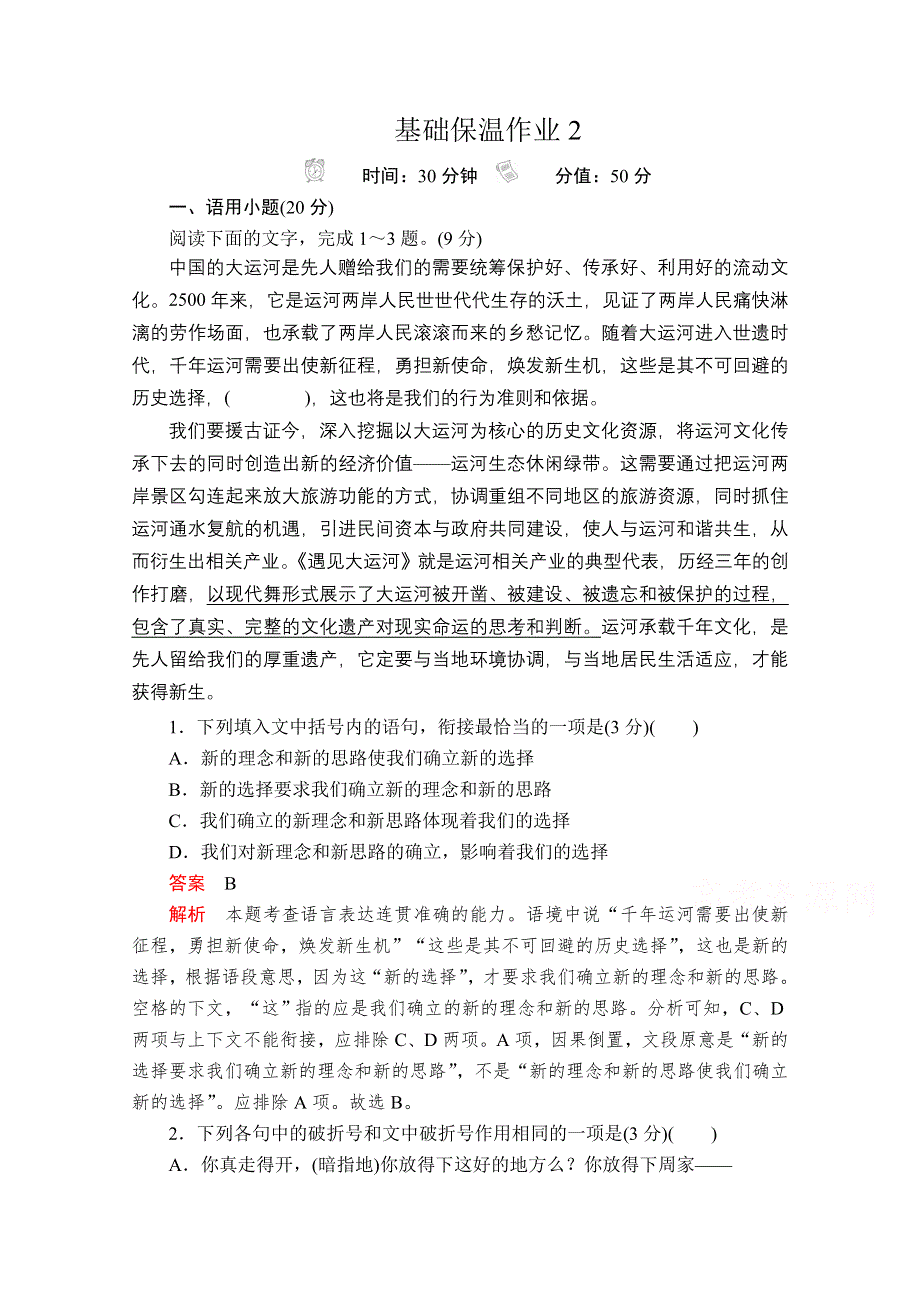 基础保温作业 2

时间：30 分钟　分值：50 分

一、语用小题(20 分)

阅读下面的文字，完成 1～3 题。(9 分)

中国的大运河是先人赠给我们的需要统筹保护好、传承好、利用好的流动文化。2500 年来，它是运河两岸人民世世代代生存的沃土，见证了两岸人民痛快淋漓的劳作场面，也承载了两岸人民滚滚而来的乡愁记忆。随着大运河进入世遗时代，千年运河需要出使新征程，勇担新使命，焕发新生机，这些是其不可回避的历史选择，(　　)，这也将是我们的行为准则和依据。

我们要援古证今，深入挖掘以大运河为核心的历史文化资源，将运河文化传承下去的同时创造出新的经济价值——运河生态休闲绿带。这需要通过把运河两岸景区勾连起来放大旅游功能的方式，协调重组不同地区的旅游资源，同时抓住运河通水复航的机遇，引进民间资本与政府共同建设，使人与运河和谐共生，从而衍生出相关产业。《遇见大运河》就是运河相关产业的典型代表，历经三年的创作打磨，以现代舞形式展示了大运河被开凿、被建设、被遗忘和被保护的过程，包含了真实、完整的文化遗产对现实命运的思考和判断。运河承载千年文化，是先人留给我们的厚重遗产，它定要与当地环境协调，与当地居民生活适应，才能获得新生。

1．下列填入文中括号内的语句，衔接最恰当的一项是(3 分)(　　)

A．新的理念和新的思路使我们确立新的选择

B．新的选择要求我们确立新的理念和新的思路

C．我们确立的新理念和新思路体现着我们的选择

D．我们对新理念和新思路的确立，影响着我们的选择

答案　B

解析　本题考查语言表达连贯准确的能力。语境中说“千年运河需要出使新征程，勇担新使命，焕发新生机”“这些是其不可回避的历史选择”，这也是新的选择，根据语段意思，因为这“新的选择”，才要求我们确立新的理念和新的思路。空格的下文，“这”指的应是我们确立的新的理念和新的思路。分析可知，C、D 两项与上下文不能衔接，应排除 C、D 两项。A 项，因果倒置，文段原意是“新的选择要求我们确立新的理念和新的思路”，不是“新的理念和新的思路使我们确立新的选择”。应排除 A 项。故选 B。

2．下列各句中的破折号和文中破折号作用相同的一项是(3 分)(　　)

A．你真走得开，(暗指地)你放得下这好的地方么？你放得下周家——